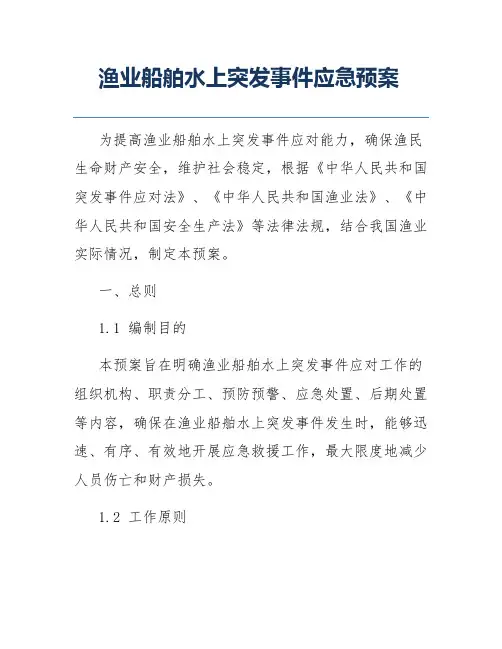 渔业船舶水上突发事件应急预案

为提高渔业船舶水上突发事件应对能力，确保渔民生命财产安全，维护社会稳定，根据《中华人民共和国突发事件应对法》、《中华人民共和国渔业法》、《中华人民共和国安全生产法》等法律法规，结合我国渔业实际情况，制定本预案。

一、总则

1.1 编制目的

本预案旨在明确渔业船舶水上突发事件应对工作的组织机构、职责分工、预防预警、应急处置、后期处置等内容，确保在渔业船舶水上突发事件发生时，能够迅速、有序、有效地开展应急救援工作，最大限度地减少人员伤亡和财产损失。

1.2 工作原则